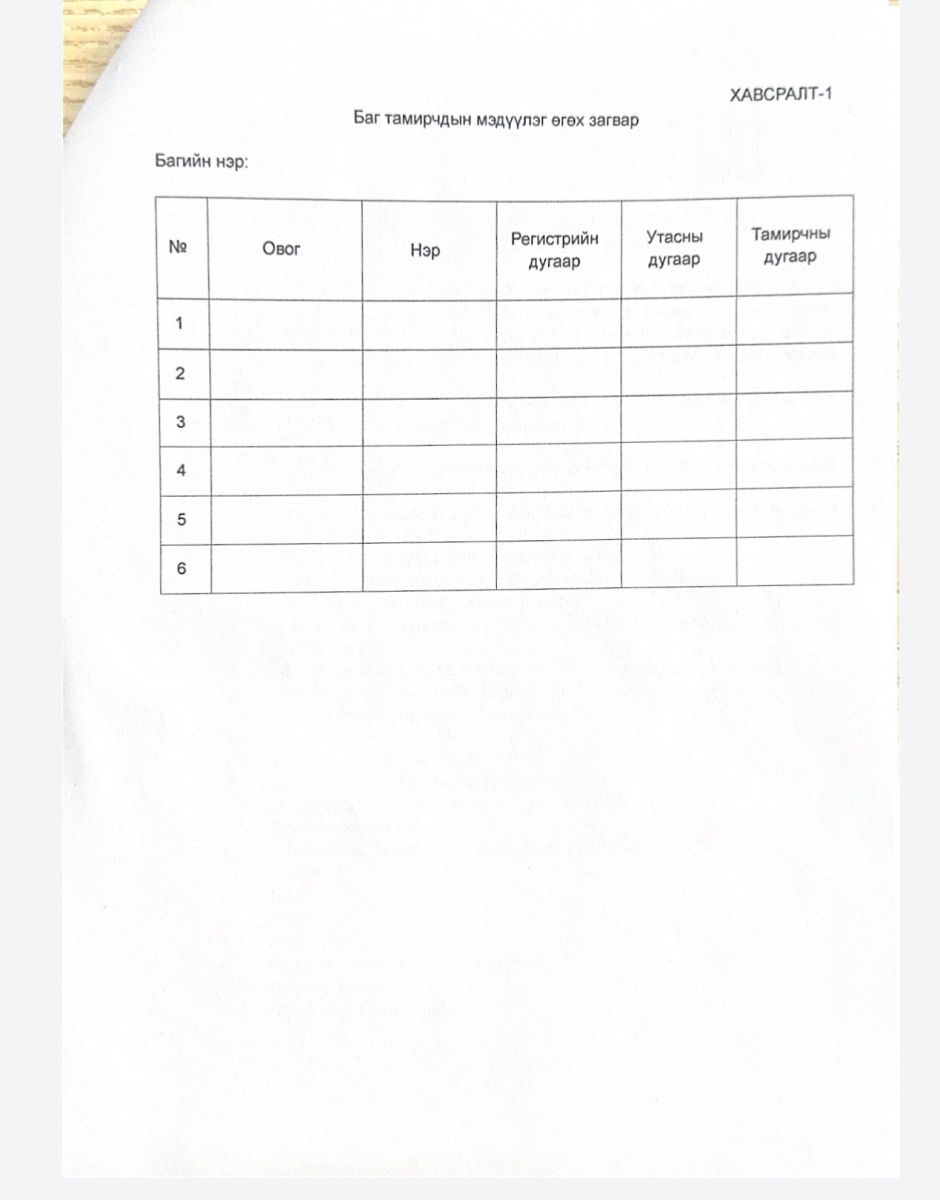 ХАВСРАЛТ-1

Баг тамирчдын мэдүүлэг өгөх загвар

Багийн нэр:

| № | Овог | Нэр | Регистрийн дугаар | Утасны дугаар | Тамирчны дугаар |
|---|---|---|---|---|---|
| 1 | | | | | |
| 2 | | | | | |
| 3 | | | | | |
| 4 | | | | | |
| 5 | | | | | |
| 6 | | | | | |